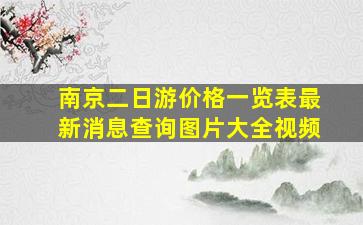 南京二日游价格一览表最新消息查询图片大全视频